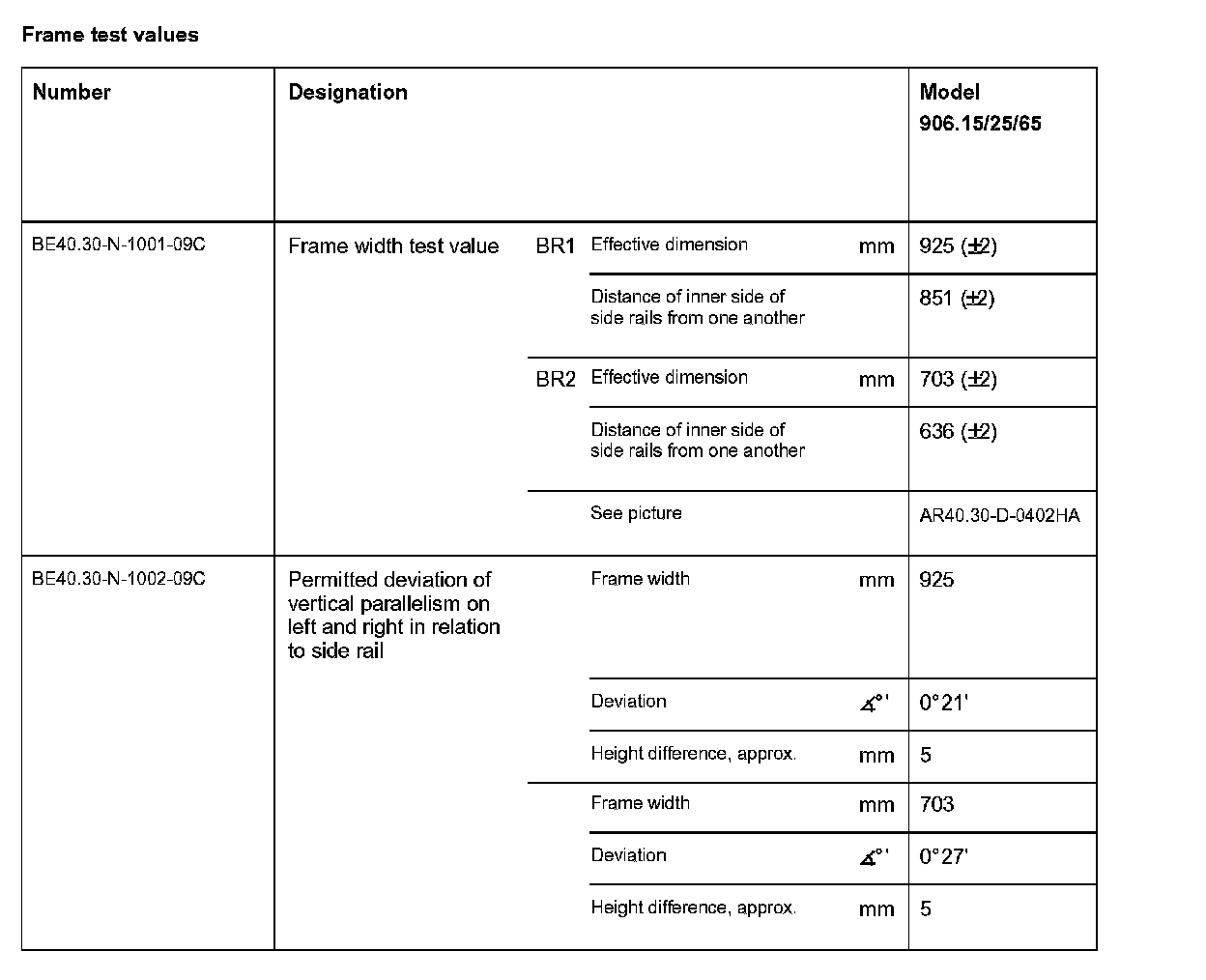 Frame test values

| Number | Designation | | | | Model 906.15/25/65 |
|---|---|---|---|---|---|
| BE40.30-N-1001-09C | Frame width test value | BR1 | Effective dimension | mm | 925 (±2) |
| | | | Distance of inner side of side rails from one another | | 851 (±2) |
| | | BR2 | Effective dimension | mm | 703 (±2) |
| | | | Distance of inner side of side rails from one another | | 636 (±2) |
| | | | See picture | | AR40.30-D-0402HA |
| BE40.30-N-1002-09C | Permitted deviation of vertical parallelism on left and right in relation to side rail | | Frame width | mm | 925 |
| | | | Deviation | ∡°' | 0°21' |
| | | | Height difference, approx. | mm | 5 |
| | | | Frame width | mm | 703 |
| | | | Deviation | ∡°' | 0°27' |
| | | | Height difference, approx. | mm | 5 |